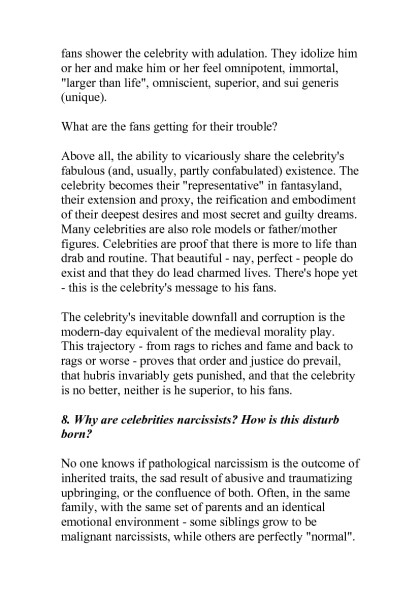 fans shower the celebrity with adulation. They idolize him or her and make him or her feel omnipotent, immortal, "larger than life", omniscient, superior, and sui generis (unique).

What are the fans getting for their trouble?

Above all, the ability to vicariously share the celebrity's fabulous (and, usually, partly confabulated) existence. The celebrity becomes their "representative" in fantasyland, their extension and proxy, the reification and embodiment of their deepest desires and most secret and guilty dreams. Many celebrities are also role models or father/mother figures. Celebrities are proof that there is more to life than drab and routine. That beautiful - nay, perfect - people do exist and that they do lead charmed lives. There's hope yet - this is the celebrity's message to his fans.

The celebrity's inevitable downfall and corruption is the modern-day equivalent of the medieval morality play. This trajectory - from rags to riches and fame and back to rags or worse - proves that order and justice do prevail, that hubris invariably gets punished, and that the celebrity is no better, neither is he superior, to his fans.

8. Why are celebrities narcissists? How is this disturb born?

No one knows if pathological narcissism is the outcome of inherited traits, the sad result of abusive and traumatizing upbringing, or the confluence of both. Often, in the same family, with the same set of parents and an identical emotional environment - some siblings grow to be malignant narcissists, while others are perfectly "normal".